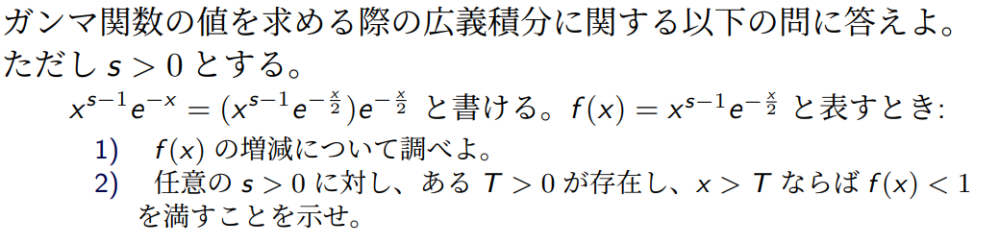 ガンマ関数の値を求める際の広義積分に関する以下の問に答えよ。ただし $s > 0$ とする。

$x^{s-1}e^{-x} = (x^{s-1}e^{-\frac{x}{2}})e^{-\frac{x}{2}}$ と書ける。$f(x) = x^{s-1}e^{-\frac{x}{2}}$ と表すとき:

1) $f(x)$ の増減について調べよ。

2) 任意の $s > 0$ に対し、ある $T > 0$ が存在し、$x > T$ ならば $f(x) < 1$ を満すことを示せ。